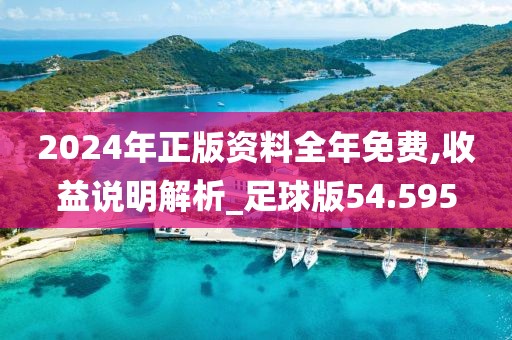 2024年正版资料全年免费,收益说明解析_足球版54.595